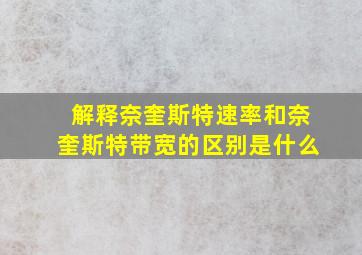 解释奈奎斯特速率和奈奎斯特带宽的区别是什么